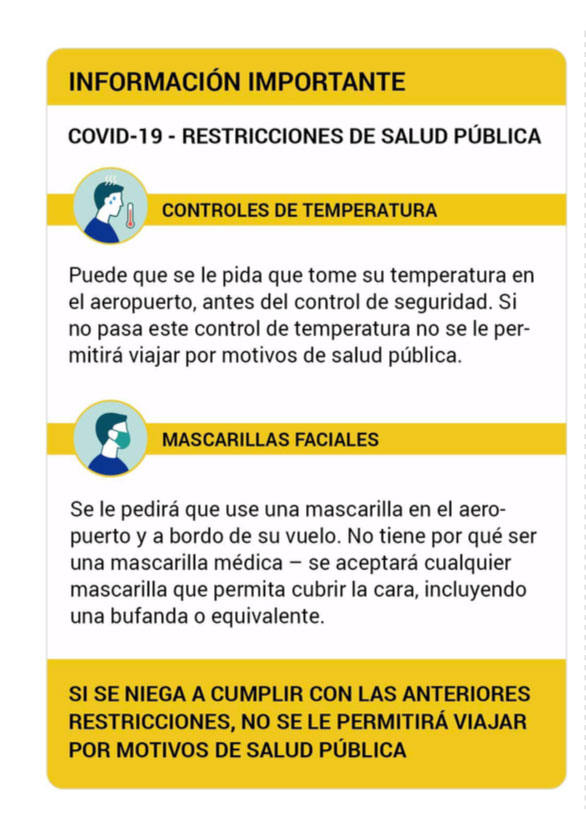 INFORMACIÓN IMPORTANTE

COVID-19 - RESTRICCIONES DE SALUD PÚBLICA

CONTROLES DE TEMPERATURA

Puede que se le pida que tome su temperatura en el aeropuerto, antes del control de seguridad. Si no pasa este control de temperatura no se le permitirá viajar por motivos de salud pública.

MASCARILLAS FACIALES

Se le pedirá que use una mascarilla en el aeropuerto y a bordo de su vuelo. No tiene por qué ser una mascarilla médica – se aceptará cualquier mascarilla que permita cubrir la cara, incluyendo una bufanda o equivalente.

SI SE NIEGA A CUMPLIR CON LAS ANTERIORES RESTRICCIONES, NO SE LE PERMITIRÁ VIAJAR POR MOTIVOS DE SALUD PÚBLICA